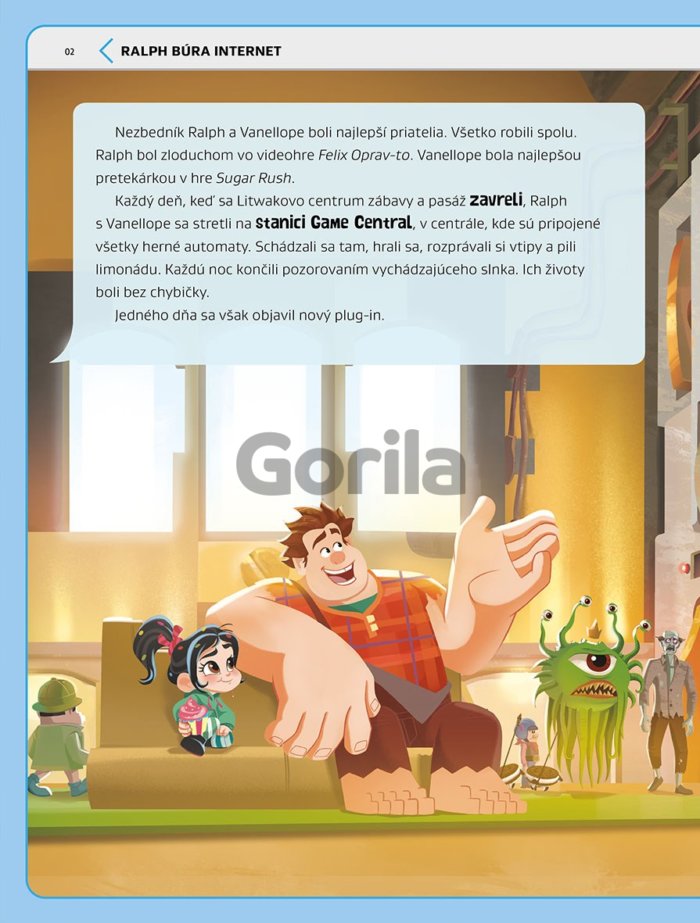 02 RALPH BÚRA INTERNET

Nezbedník Ralph a Vanellope boli najlepší priatelia. Všetko robili spolu. Ralph bol zloduchom vo videohre Felix Oprav-to. Vanellope bola najlepšou pretekárkou v hre Sugar Rush.

Každý deň, keď sa Litwakovo centrum zábavy a pasáž zavreli, Ralph s Vanellope sa stretli na stanici Game Central, v centrále, kde sú pripojené všetky herné automaty. Schádzali sa tam, hrali sa, rozprávali si vtipy a pili limonádu. Každú noc končili pozorovaním vychádzajúceho slnka. Ich životy boli bez chybičky.

Jedného dňa sa však objavil nový plug-in.

Gorila